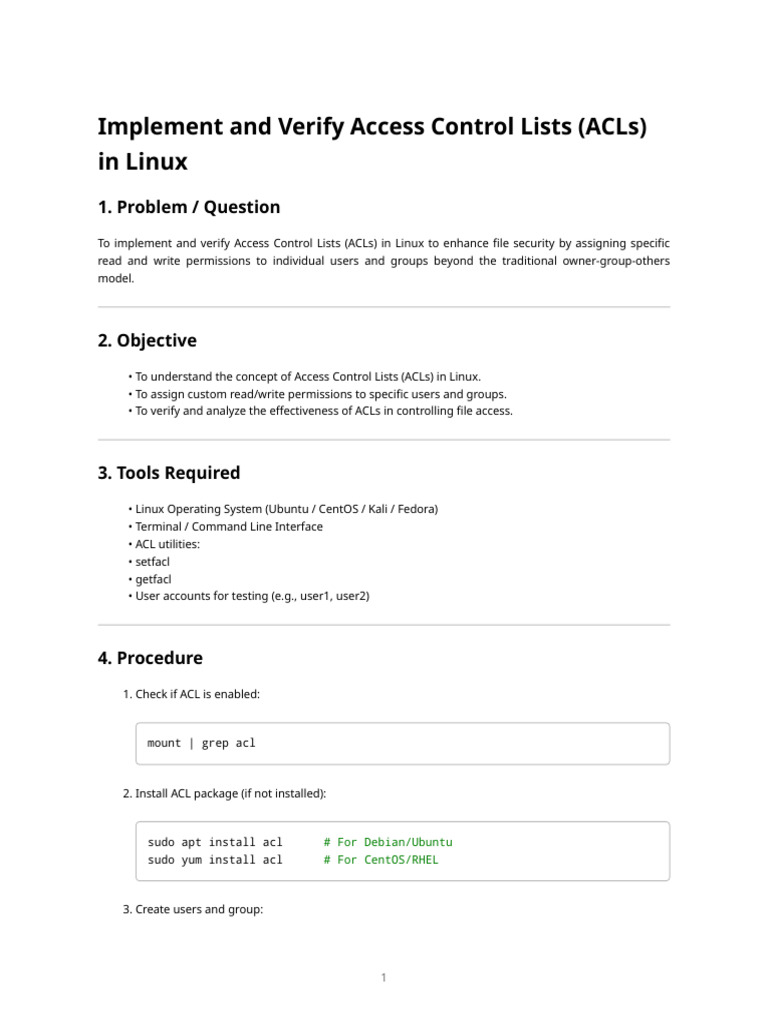 Implement and Verify Access Control Lists (ACLs) in Linux

1. Problem / Question

To implement and verify Access Control Lists (ACLs) in Linux to enhance file security by assigning specific read and write permissions to individual users and groups beyond the traditional owner-group-others model.

2. Objective

• To understand the concept of Access Control Lists (ACLs) in Linux.
• To assign custom read/write permissions to specific users and groups.
• To verify and analyze the effectiveness of ACLs in controlling file access.

3. Tools Required

• Linux Operating System (Ubuntu / CentOS / Kali / Fedora)
• Terminal / Command Line Interface
• ACL utilities:
• setfacl
• getfacl
• User accounts for testing (e.g., user1, user2)

4. Procedure

1. Check if ACL is enabled:

mount | grep acl

2. Install ACL package (if not installed):

sudo apt install acl # For Debian/Ubuntu
sudo yum install acl # For CentOS/RHEL

3. Create users and group:

1